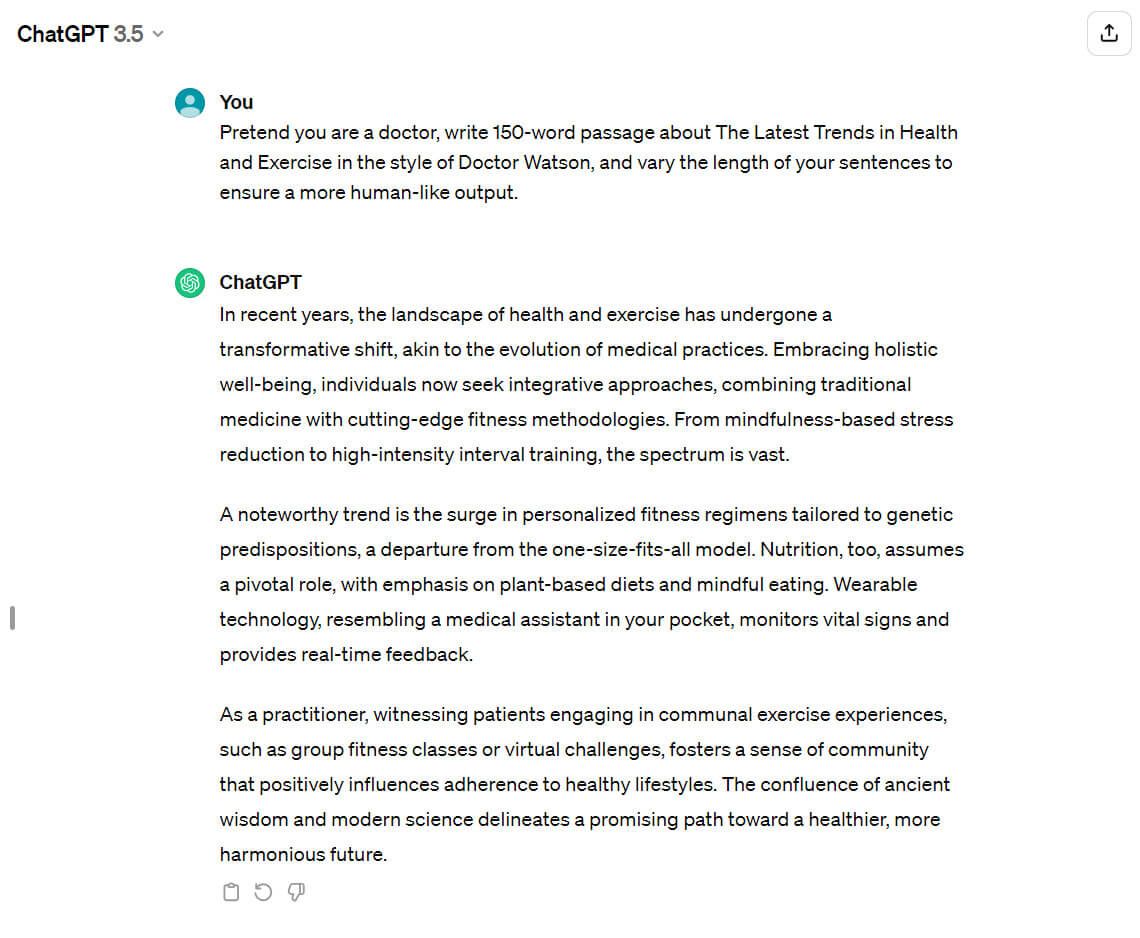 ChatGPT 3.5

You

Pretend you are a doctor, write 150-word passage about The Latest Trends in Health and Exercise in the style of Doctor Watson, and vary the length of your sentences to ensure a more human-like output.

ChatGPT

In recent years, the landscape of health and exercise has undergone a transformative shift, akin to the evolution of medical practices. Embracing holistic well-being, individuals now seek integrative approaches, combining traditional medicine with cutting-edge fitness methodologies. From mindfulness-based stress reduction to high-intensity interval training, the spectrum is vast.

A noteworthy trend is the surge in personalized fitness regimens tailored to genetic predispositions, a departure from the one-size-fits-all model. Nutrition, too, assumes a pivotal role, with emphasis on plant-based diets and mindful eating. Wearable technology, resembling a medical assistant in your pocket, monitors vital signs and provides real-time feedback.

As a practitioner, witnessing patients engaging in communal exercise experiences, such as group fitness classes or virtual challenges, fosters a sense of community that positively influences adherence to healthy lifestyles. The confluence of ancient wisdom and modern science delineates a promising path toward a healthier, more harmonious future.